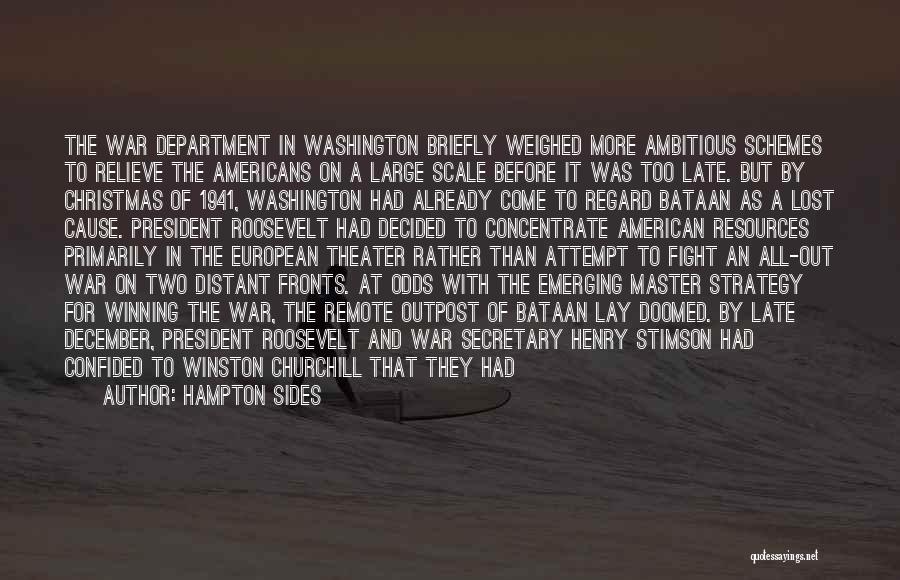 THE WAR DEPARTMENT IN WASHINGTON BRIEFLY WEIGHED MORE AMBITIOUS SCHEMES TO RELIEVE THE AMERICANS ON A LARGE SCALE BEFORE IT WAS TOO LATE. BUT BY CHRISTMAS OF 1941, WASHINGTON HAD ALREADY COME TO REGARD BATAAN AS A LOST CAUSE. PRESIDENT ROOSEVELT HAD DECIDED TO CONCENTRATE AMERICAN RESOURCES PRIMARILY IN THE EUROPEAN THEATER RATHER THAN ATTEMPT TO FIGHT AN ALL-OUT WAR ON TWO DISTANT FRONTS. AT ODDS WITH THE EMERGING MASTER STRATEGY FOR WINNING THE WAR, THE REMOTE OUTPOST OF BATAAN LAY DOOMED. BY LATE DECEMBER, PRESIDENT ROOSEVELT AND WAR SECRETARY HENRY STIMSON HAD CONFIDED TO WINSTON CHURCHILL THAT THEY HAD

AUTHOR: HAMPTON SIDES

quotessayings.net